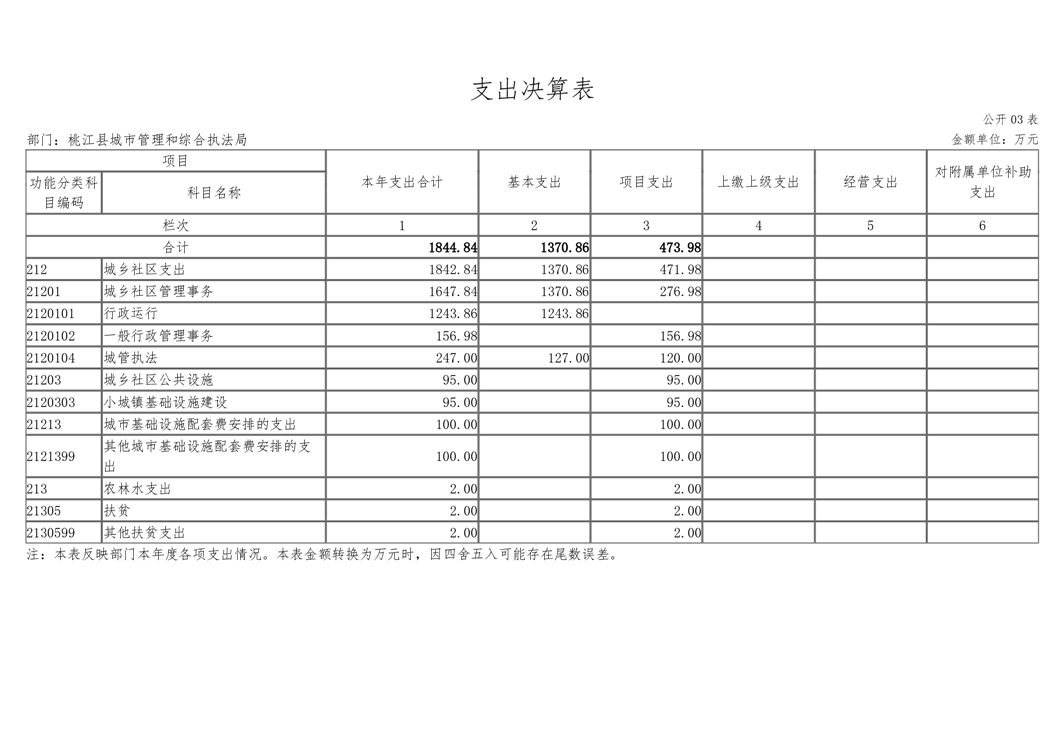 支出决算表

公开 03 表

部门：桃江县城市管理和综合执法局

金额单位：万元

| 项目 | | 本年支出合计 | 基本支出 | 项目支出 | 上缴上级支出 | 经营支出 | 对附属单位补助支出 |
|---|---|---|---|---|---|---|---|
| 功能分类科目编码 | 科目名称 | | | | | | |
| 栏次 | | 1 | 2 | 3 | 4 | 5 | 6 |
| 合计 | | 1844.84 | 1370.86 | 473.98 | | | |
| 212 | 城乡社区支出 | 1842.84 | 1370.86 | 471.98 | | | |
| 21201 | 城乡社区管理事务 | 1647.84 | 1370.86 | 276.98 | | | |
| 2120101 | 行政运行 | 1243.86 | 1243.86 | | | | |
| 2120102 | 一般行政管理事务 | 156.98 | | 156.98 | | | |
| 2120104 | 城管执法 | 247.00 | 127.00 | 120.00 | | | |
| 21203 | 城乡社区公共设施 | 95.00 | | 95.00 | | | |
| 2120303 | 小城镇基础设施建设 | 95.00 | | 95.00 | | | |
| 21213 | 城市基础设施配套费安排的支出 | 100.00 | | 100.00 | | | |
| 2121399 | 其他城市基础设施配套费安排的支出 | 100.00 | | 100.00 | | | |
| 213 | 农林水支出 | 2.00 | | 2.00 | | | |
| 21305 | 扶贫 | 2.00 | | 2.00 | | | |
| 2130599 | 其他扶贫支出 | 2.00 | | 2.00 | | | |

注：本表反映部门本年度各项支出情况。本表金额转换为万元时，因四舍五入可能存在尾数误差。